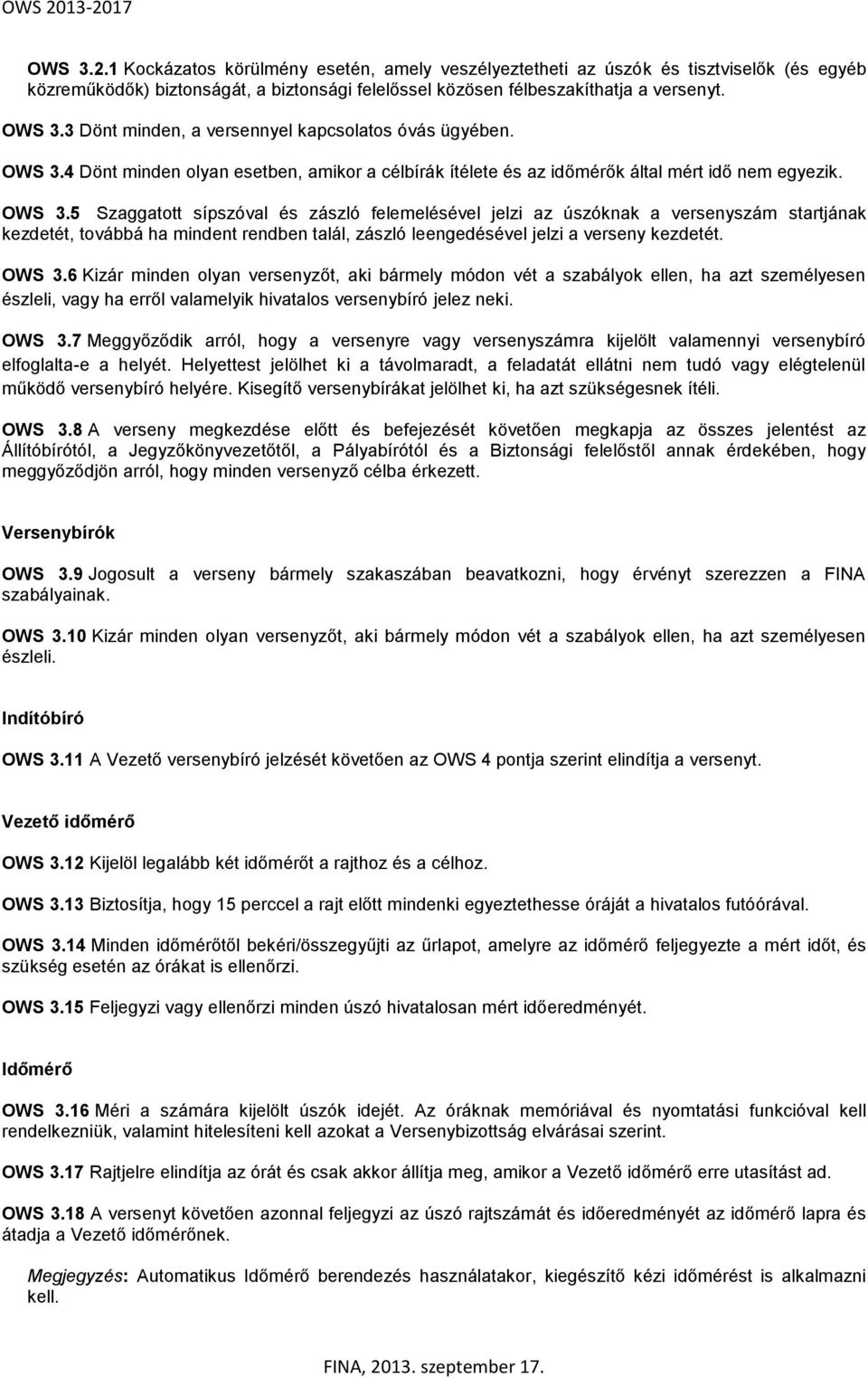 OWS 2013-2017

OWS 3.2.1 Kockázatos körülmény esetén, amely veszélyeztetheti az úszók és tisztviselők (és egyéb közreműködők) biztonságát, a biztonsági felelőssel közösen félbeszakíthatja a versenyt.

OWS 3.3 Dönt minden, a versennyel kapcsolatos óvás ügyében.

OWS 3.4 Dönt minden olyan esetben, amikor a célbírák ítélete és az időmérők által mért idő nem egyezik.

OWS 3.5 Szaggatott sípszóval és zászló felemelésével jelzi az úszóknak a versenyszám startjának kezdetét, továbbá ha mindent rendben talál, zászló leengedésével jelzi a verseny kezdetét.

OWS 3.6 Kizár minden olyan versenyzőt, aki bármely módon vét a szabályok ellen, ha azt személyesen észleli, vagy ha erről valamelyik hivatalos versenybíró jelez neki.

OWS 3.7 Meggyőződik arról, hogy a versenyre vagy versenyszámra kijelölt valamennyi versenybíró elfoglalta-e a helyét. Helyettest jelölhet ki a távolmaradt, a feladatát ellátni nem tudó vagy elégtelenül működő versenybíró helyére. Kisegítő versenybírákat jelölhet ki, ha azt szükségesnek ítéli.

OWS 3.8 A verseny megkezdése előtt és befejezését követően megkapja az összes jelentést az Állítóbírótól, a Jegyzőkönyvezetőtől, a Pályabírótól és a Biztonsági felelőstől annak érdekében, hogy meggyőződjön arról, hogy minden versenyző célba érkezett.

Versenybírók

OWS 3.9 Jogosult a verseny bármely szakaszában beavatkozni, hogy érvényt szerezzen a FINA szabályainak.

OWS 3.10 Kizár minden olyan versenyzőt, aki bármely módon vét a szabályok ellen, ha azt személyesen észleli.

Indítóbíró

OWS 3.11 A Vezető versenybíró jelzését követően az OWS 4 pontja szerint elindítja a versenyt.

Vezető időmérő

OWS 3.12 Kijelöl legalább két időmérőt a rajthoz és a célhoz.

OWS 3.13 Biztosítja, hogy 15 perccel a rajt előtt mindenki egyeztethesse óráját a hivatalos futóórával.

OWS 3.14 Minden időmérőtől bekéri/összegyűjti az űrlapot, amelyre az időmérő feljegyezte a mért időt, és szükség esetén az órákat is ellenőrzi.

OWS 3.15 Feljegyzi vagy ellenőrzi minden úszó hivatalosan mért időeredményét.

Időmérő

OWS 3.16 Méri a számára kijelölt úszók idejét. Az óráknak memóriával és nyomtatási funkcióval kell rendelkezniük, valamint hitelesíteni kell azokat a Versenybizottság elvárásai szerint.

OWS 3.17 Rajtjelre elindítja az órát és csak akkor állítja meg, amikor a Vezető időmérő erre utasítást ad.

OWS 3.18 A versenyt követően azonnal feljegyzi az úszó rajtszámát és időeredményét az időmérő lapra és átadja a Vezető időmérőnek.

Megjegyzés: Automatikus Időmérő berendezés használatakor, kiegészítő kézi időmérést is alkalmazni kell.

FINA, 2013. szeptember 17.